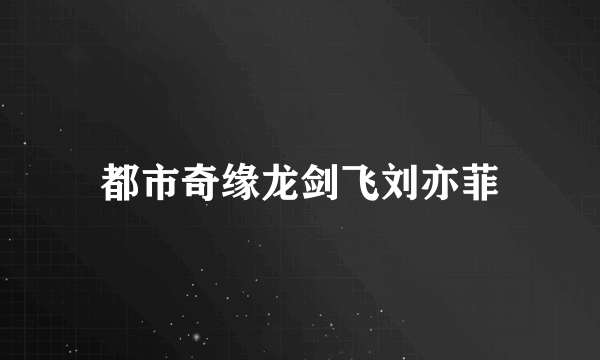 都市奇缘龙剑飞刘亦菲